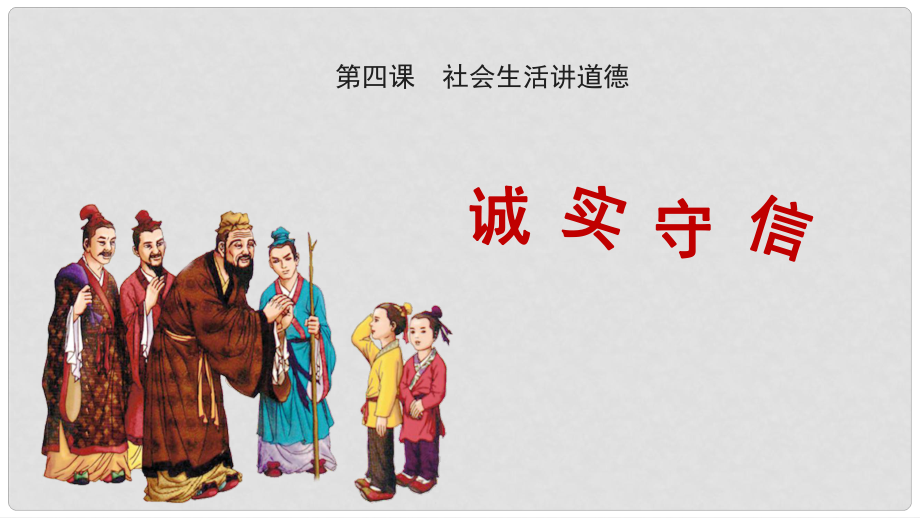 第四课　社会生活讲道德

诚 实 守 信